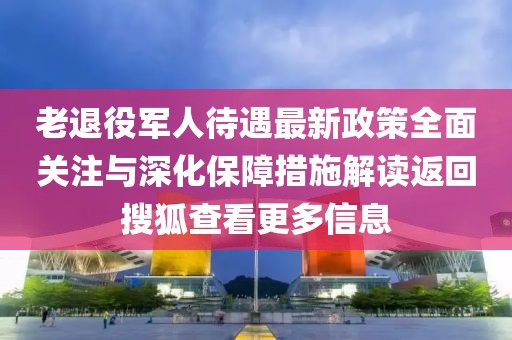 老退役军人待遇最新政策全面关注与深化保障措施解读返回搜狐查看更多信息